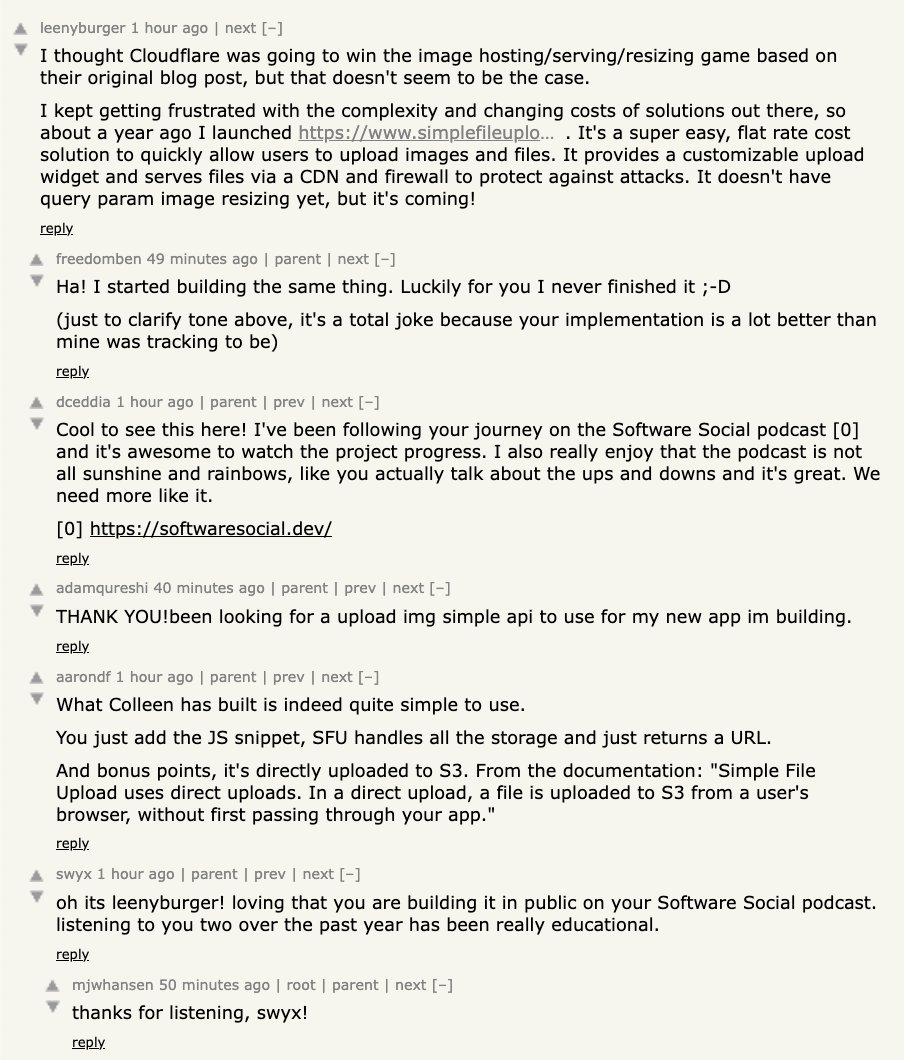 leenyburger 1 hour ago | next [–]

I thought Cloudflare was going to win the image hosting/serving/resizing game based on their original blog post, but that doesn't seem to be the case.

I kept getting frustrated with the complexity and changing costs of solutions out there, so about a year ago I launched https://www.simplefileuplo… . It's a super easy, flat rate cost solution to quickly allow users to upload images and files. It provides a customizable upload widget and serves files via a CDN and firewall to protect against attacks. It doesn't have query param image resizing yet, but it's coming!

reply

freedomben 49 minutes ago | parent | next [–]

Ha! I started building the same thing. Luckily for you I never finished it ;-D

(just to clarify tone above, it's a total joke because your implementation is a lot better than mine was tracking to be)

reply

dceddia 1 hour ago | parent | prev | next [–]

Cool to see this here! I've been following your journey on the Software Social podcast [0] and it's awesome to watch the project progress. I also really enjoy that the podcast is not all sunshine and rainbows, like you actually talk about the ups and downs and it's great. We need more like it.

[0] https://softwaresocial.dev/

reply

adamqureshi 40 minutes ago | parent | prev | next [–]

THANK YOU!been looking for a upload img simple api to use for my new app im building.

reply

aarondf 1 hour ago | parent | prev | next [–]

What Colleen has built is indeed quite simple to use.

You just add the JS snippet, SFU handles all the storage and just returns a URL.

And bonus points, it's directly uploaded to S3. From the documentation: "Simple File Upload uses direct uploads. In a direct upload, a file is uploaded to S3 from a user's browser, without first passing through your app."

reply

swyx 1 hour ago | parent | prev | next [–]

oh its leenyburger! loving that you are building it in public on your Software Social podcast. listening to you two over the past year has been really educational.

reply

mjwhansen 50 minutes ago | root | parent | next [–]

thanks for listening, swyx!

reply